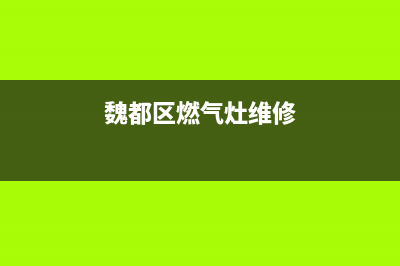 魏都区燃气灶维修